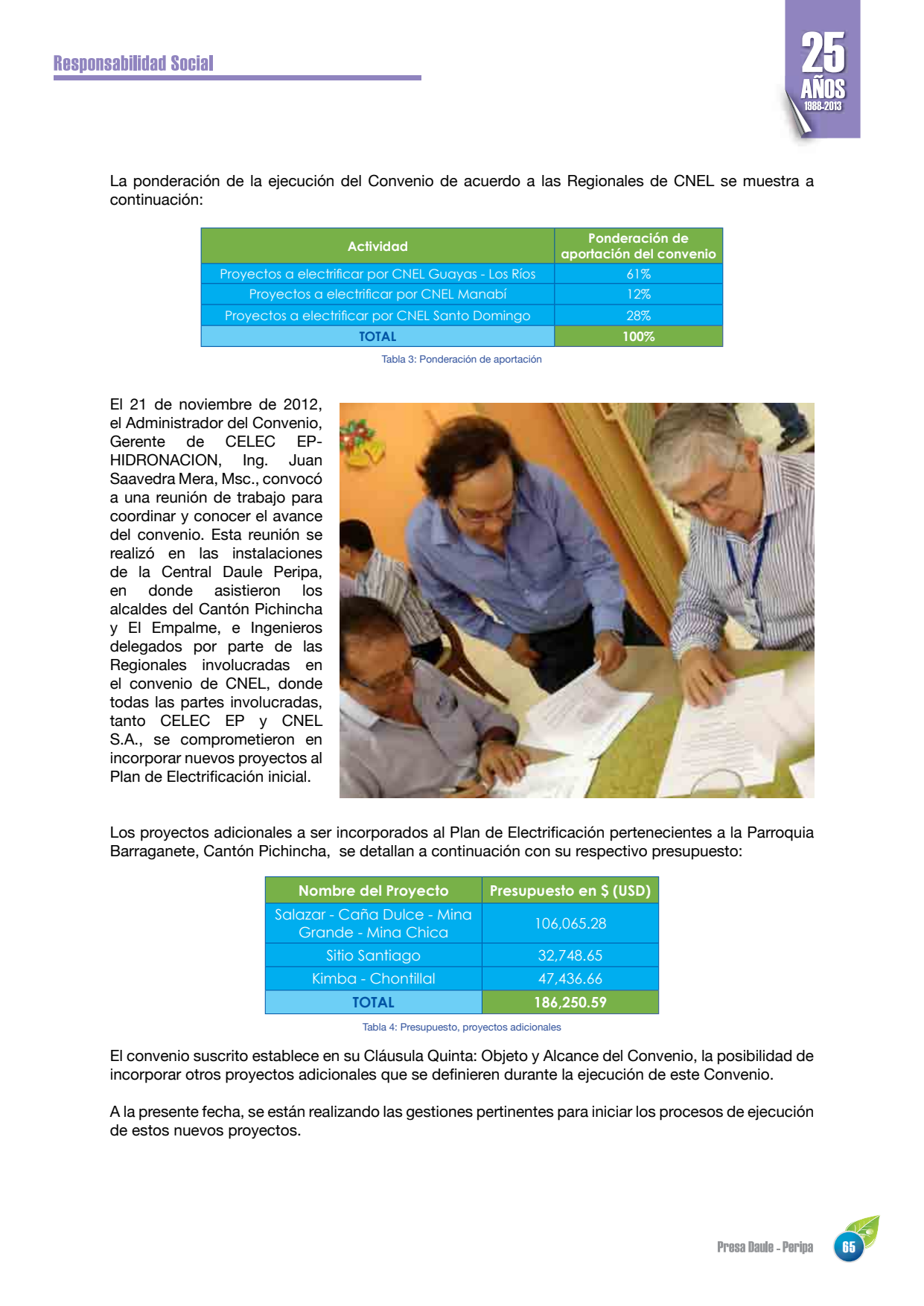 Responsabilidad Social

25 AÑOS 1988-2013

La ponderación de la ejecución del Convenio de acuerdo a las Regionales de CNEL se muestra a continuación:

| Actividad | Ponderación de aportación del convenio |
|---|---|
| Proyectos a electrificar por CNEL Guayas - Los Ríos | 61% |
| Proyectos a electrificar por CNEL Manabí | 12% |
| Proyectos a electrificar por CNEL Santo Domingo | 28% |
| TOTAL | 100% |

Tabla 3: Ponderación de aportación

El 21 de noviembre de 2012, el Administrador del Convenio, Gerente de CELEC EP-HIDRONACION, Ing. Juan Saavedra Mera, Msc., convocó a una reunión de trabajo para coordinar y conocer el avance del convenio. Esta reunión se realizó en las instalaciones de la Central Daule Peripa, en donde asistieron los alcaldes del Cantón Pichincha y El Empalme, e Ingenieros delegados por parte de las Regionales involucradas en el convenio de CNEL, donde todas las partes involucradas, tanto CELEC EP y CNEL S.A., se comprometieron en incorporar nuevos proyectos al Plan de Electrificación inicial.

Los proyectos adicionales a ser incorporados al Plan de Electrificación pertenecientes a la Parroquia Barraganete, Cantón Pichincha, se detallan a continuación con su respectivo presupuesto:

| Nombre del Proyecto | Presupuesto en $ (USD) |
|---|---|
| Salazar - Caña Dulce - Mina Grande - Mina Chica | 106,065.28 |
| Sitio Santiago | 32,748.65 |
| Kimba - Chontillal | 47,436.66 |
| TOTAL | 186,250.59 |

Tabla 4: Presupuesto, proyectos adicionales

El convenio suscrito establece en su Cláusula Quinta: Objeto y Alcance del Convenio, la posibilidad de incorporar otros proyectos adicionales que se definieren durante la ejecución de este Convenio.

A la presente fecha, se están realizando las gestiones pertinentes para iniciar los procesos de ejecución de estos nuevos proyectos.

Presa Daule - Peripa 65